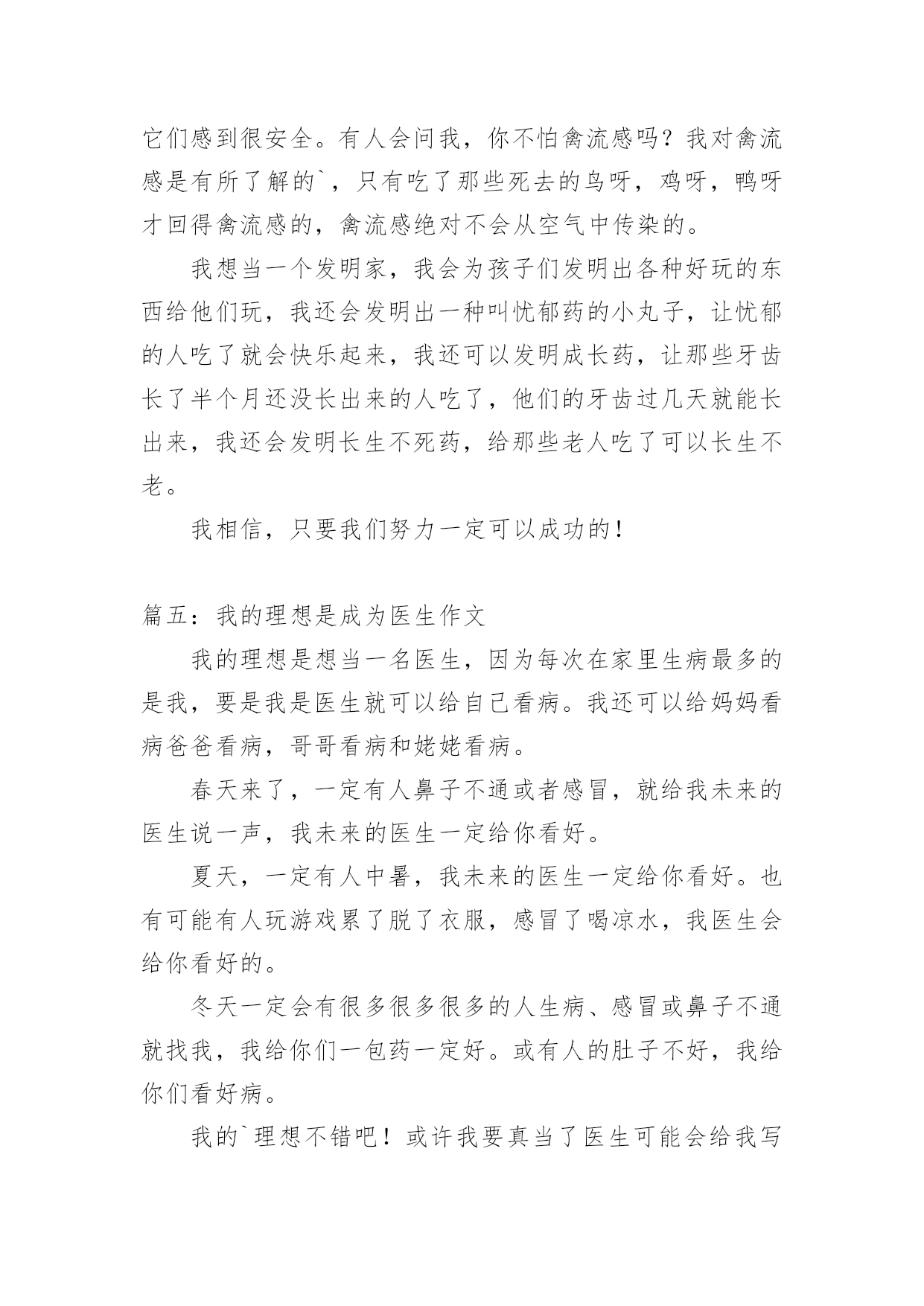 它们感到很安全。有人会问我，你不怕禽流感吗？我对禽流感是有所了解的`，只有吃了那些死去的鸟呀，鸡呀，鸭呀才回得禽流感的，禽流感绝对不会从空气中传染的。

我想当一个发明家，我会为孩子们发明出各种好玩的东西给他们玩，我还会发明出一种叫忧郁药的小丸子，让忧郁的人吃了就会快乐起来，我还可以发明成长药，让那些牙齿长了半个月还没长出来的人吃了，他们的牙齿过几天就能长出来，我还会发明长生不死药，给那些老人吃了可以长生不老。

我相信，只要我们努力一定可以成功的！

篇五：我的理想是成为医生作文

我的理想是想当一名医生，因为每次在家里生病最多的是我，要是我是医生就可以给自己看病。我还可以给妈妈看病爸爸看病，哥哥看病和姥姥看病。

春天来了，一定有人鼻子不通或者感冒，就给我未来的医生说一声，我未来的医生一定给你看好。

夏天，一定有人中暑，我未来的医生一定给你看好。也有可能有人玩游戏累了脱了衣服，感冒了喝凉水，我医生会给你看好的。

冬天一定会有很多很多很多的人生病、感冒或鼻子不通就找我，我给你们一包药一定好。或有人的肚子不好，我给你们看好病。

我的`理想不错吧！或许我要真当了医生可能会给我写